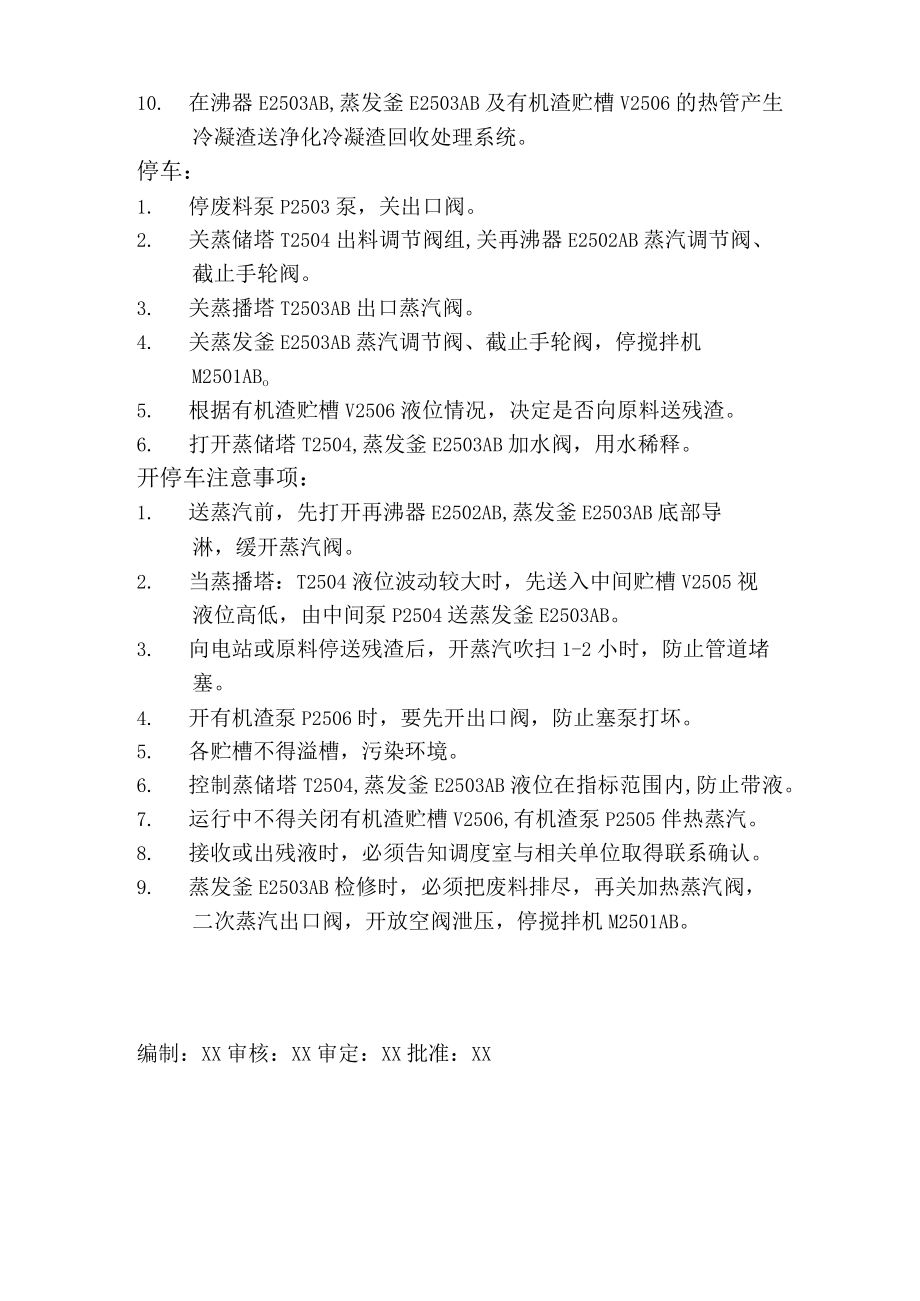 10. 在沸器 E2503AB,蒸发釜 E2503AB 及有机渣贮槽 V2506 的热管产生冷凝渣送净化冷凝渣回收处理系统。

停车：

1. 停废料泵 P2503 泵，关出口阀。

2. 关蒸储塔 T2504 出料调节阀组,关再沸器 E2502AB 蒸汽调节阀、截止手轮阀。

3. 关蒸播塔 T2503AB 出口蒸汽阀。

4. 关蒸发釜 E2503AB 蒸汽调节阀、截止手轮阀，停搅拌机 M2501AB。

5. 根据有机渣贮槽 V2506 液位情况，决定是否向原料送残渣。

6. 打开蒸储塔 T2504,蒸发釜 E2503AB 加水阀，用水稀释。

开停车注意事项：

1. 送蒸汽前，先打开再沸器 E2502AB,蒸发釜 E2503AB 底部导淋，缓开蒸汽阀。

2. 当蒸播塔：T2504 液位波动较大时，先送入中间贮槽 V2505 视液位高低，由中间泵 P2504 送蒸发釜 E2503AB。

3. 向电站或原料停送残渣后，开蒸汽吹扫 1-2 小时，防止管道堵塞。

4. 开有机渣泵 P2506 时，要先开出口阀，防止塞泵打坏。

5. 各贮槽不得溢槽，污染环境。

6. 控制蒸储塔 T2504,蒸发釜 E2503AB 液位在指标范围内,防止带液。

7. 运行中不得关闭有机渣贮槽 V2506,有机渣泵 P2505 伴热蒸汽。

8. 接收或出残液时，必须告知调度室与相关单位取得联系确认。

9. 蒸发釜 E2503AB 检修时，必须把废料排尽，再关加热蒸汽阀，二次蒸汽出口阀，开放空阀泄压，停搅拌机 M2501AB。

编制：XX 审核：XX 审定：XX 批准：XX